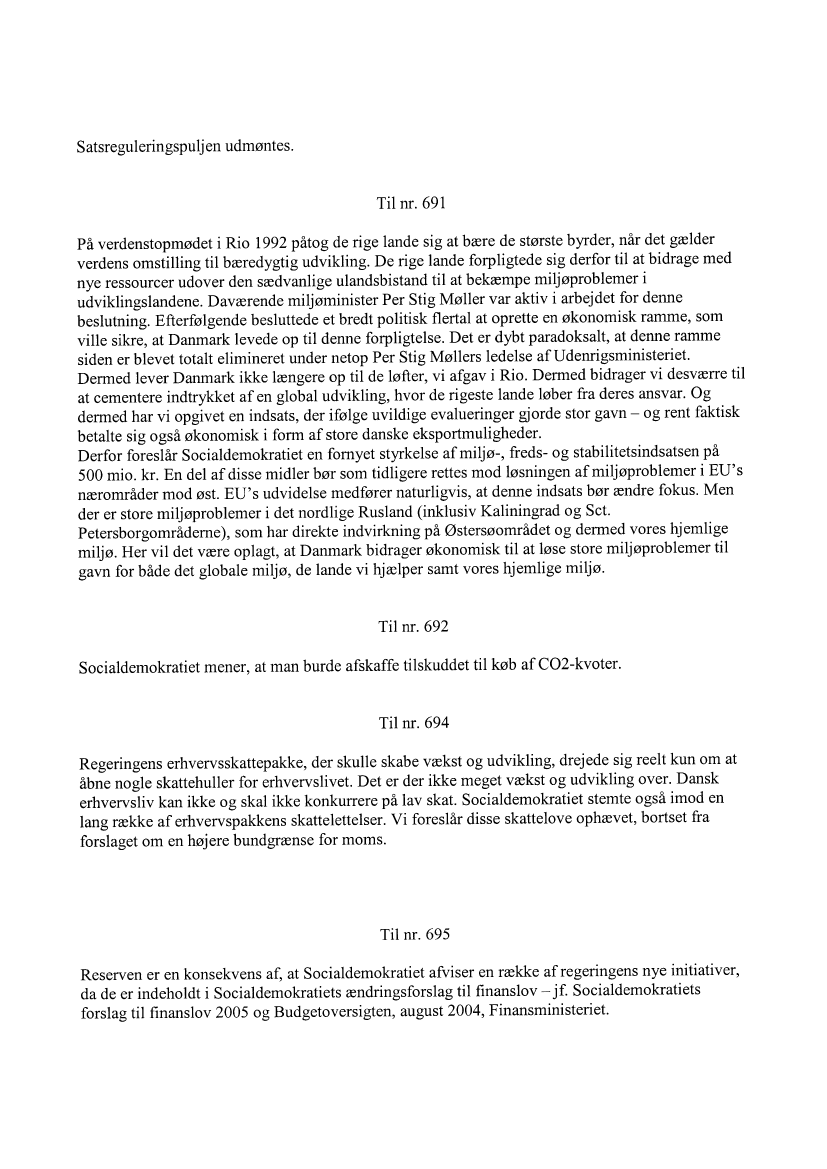 Satsreguleringspuljen udmøntes.

Til nr. 691

På verdenstopmødet i Rio 1992 påtog de rige lande sig at bære de største byrder, når det gælder verdens omstilling til bæredygtig udvikling. De rige lande forpligtede sig derfor til at bidrage med nye ressourcer udover den sædvanlige ulandsbistand til at bekæmpe miljøproblemer i udviklingslandene. Daværende miljøminister Per Stig Møller var aktiv i arbejdet for denne beslutning. Efterfølgende besluttede et bredt politisk flertal at oprette en økonomisk ramme, som ville sikre, at Danmark levede op til denne forpligtelse. Det er dybt paradoksalt, at denne ramme siden er blevet totalt elimineret under netop Per Stig Møllers ledelse af Udenrigsministeriet. Dermed lever Danmark ikke længere op til de løfter, vi afgav i Rio. Dermed bidrager vi desværre til at cementere indtrykket af en global udvikling, hvor de rigeste lande løber fra deres ansvar. Og dermed har vi opgivet en indsats, der ifølge uvildige evalueringer gjorde stor gavn – og rent faktisk betalte sig også økonomisk i form af store danske eksportmuligheder.
Derfor foreslår Socialdemokratiet en fornyet styrkelse af miljø-, freds- og stabilitetsindsatsen på 500 mio. kr. En del af disse midler bør som tidligere rettes mod løsningen af miljøproblemer i EU's nærområder mod øst. EU's udvidelse medfører naturligvis, at denne indsats bør ændre fokus. Men der er store miljøproblemer i det nordlige Rusland (inklusiv Kaliningrad og Sct. Petersborgområderne), som har direkte indvirkning på Østersøområdet og dermed vores hjemlige miljø. Her vil det være oplagt, at Danmark bidrager økonomisk til at løse store miljøproblemer til gavn for både det globale miljø, de lande vi hjælper samt vores hjemlige miljø.

Til nr. 692

Socialdemokratiet mener, at man burde afskaffe tilskuddet til køb af CO2-kvoter.

Til nr. 694

Regeringens erhvervsskattepakke, der skulle skabe vækst og udvikling, drejede sig reelt kun om at åbne nogle skattehuller for erhvervslivet. Det er der ikke meget vækst og udvikling over. Dansk erhvervsliv kan ikke og skal ikke konkurrere på lav skat. Socialdemokratiet stemte også imod en lang række af erhvervspakkens skattelettelser. Vi foreslår disse skattelove ophævet, bortset fra forslaget om en højere bundgrænse for moms.

Til nr. 695

Reserven er en konsekvens af, at Socialdemokratiet afviser en række af regeringens nye initiativer, da de er indeholdt i Socialdemokratiets ændringsforslag til finanslov – jf. Socialdemokratiets forslag til finanslov 2005 og Budgetoversigten, august 2004, Finansministeriet.